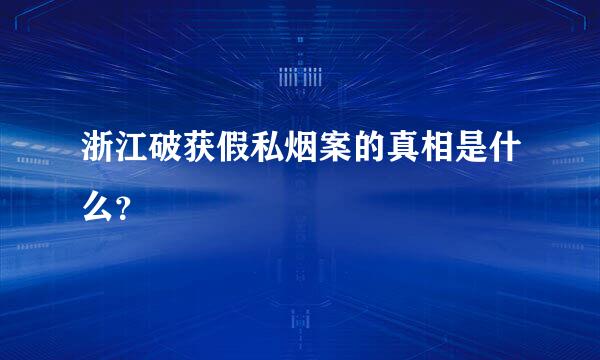 浙江破获假私烟案的真相是什么?